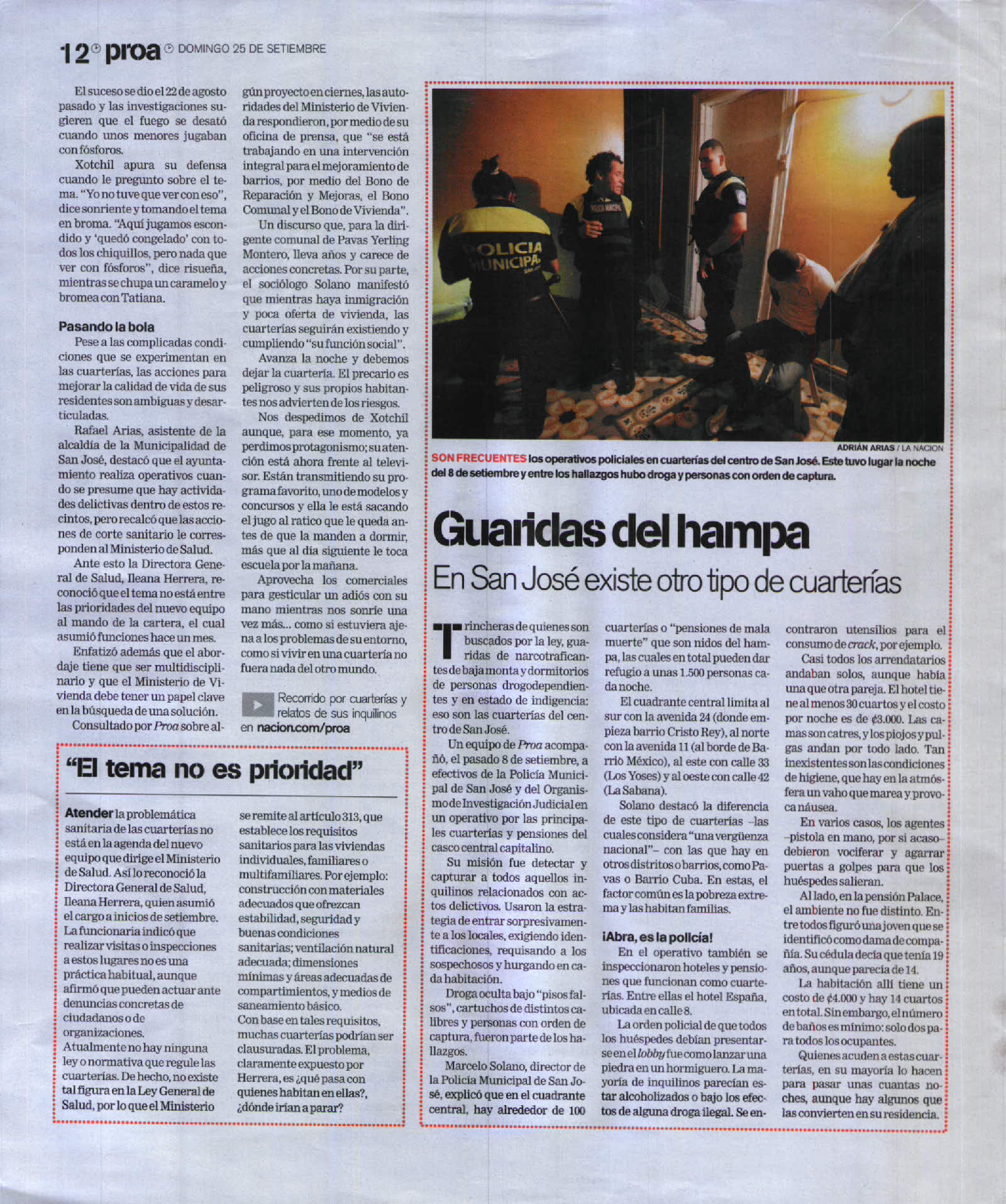 12 proa DOMINGO 25 DE SETIEMBRE

El suceso se dio el 22 de agosto pasado y las investigaciones sugieren que el fuego se desató cuando unos menores jugaban con fósforos.

Xotchil apura su defensa cuando le pregunto sobre el tema. "Yo no tuve que ver con eso", dice sonriente y tomando el tema en broma. "Aquí jugamos escondido y 'quedó congelado' con todos los chiquillos, pero nada que ver con fósforos", dice risueña, mientras se chupa un caramelo y bromea con Tatiana.

Pasando la bola

Pese a las complicadas condiciones que se experimentan en las cuarterías, las acciones para mejorar la calidad de vida de sus residentes son ambiguas y desarticuladas.

Rafael Arias, asistente de la alcaldía de la Municipalidad de San José, destacó que el ayuntamiento realiza operativos cuando se presume que hay actividades delictivas dentro de estos recintos, pero recalcó que las acciones de corte sanitario le corresponden al Ministerio de Salud.

Ante esto la Directora General de Salud, Ileana Herrera, reconoció que el tema no está entre las prioridades del nuevo equipo al mando de la cartera, el cual asumió funciones hace un mes.

Enfatizó además que el abordaje tiene que ser multidisciplinario y que el Ministerio de Vivienda debe tener un papel clave en la búsqueda de una solución.

Consultado por Proa sobre algún proyecto en ciernes, las autoridades del Ministerio de Vivienda respondieron, por medio de su oficina de prensa, que "se está trabajando en una intervención integral para el mejoramiento de barrios, por medio del Bono de Reparación y Mejoras, el Bono Comunal y el Bono de Vivienda".

Un discurso que, para la dirigente comunal de Pavas Yerling Montero, lleva años y carece de acciones concretas. Por su parte, el sociólogo Solano manifestó que mientras haya inmigración y poca oferta de vivienda, las cuarterías seguirán existiendo y cumpliendo "su función social".

Avanza la noche y debemos dejar la cuartería. El precario es peligroso y sus propios habitantes nos advierten de los riesgos.

Nos despedimos de Xotchil aunque, para ese momento, ya perdimos protagonismo; su atención está ahora frente al televisor. Están transmitiendo su programa favorito, uno de modelos y concursos y ella le está sacando el jugo al ratico que le queda antes de que la manden a dormir, más que al día siguiente le toca escuela por la mañana.

Aprovecha los comerciales para gesticular un adiós con su mano mientras nos sonríe una vez más... como si estuviera ajena a los problemas de su entorno, como si vivir en una cuartería no fuera nada del otro mundo.

Recorrido por cuarterías y relatos de sus inquilinos en nacion.com/proa

"El tema no es prioridad"

Atender la problemática sanitaria de las cuarterías no está en la agenda del nuevo equipo que dirige el Ministerio de Salud. Así lo reconoció la Directora General de Salud, Ileana Herrera, quien asumió el cargo a inicios de setiembre. La funcionaria indicó que realizar visitas o inspecciones a estos lugares no es una práctica habitual, aunque afirmó que pueden actuar ante denuncias concretas de ciudadanos o de organizaciones.
Atualmente no hay ninguna ley o normativa que regule las cuarterías. De hecho, no existe tal figura en la Ley General de Salud, por lo que el Ministerio se remite al artículo 313, que establece los requisitos sanitarios para las viviendas individuales, familiares o multifamiliares. Por ejemplo: construcción con materiales adecuados que ofrezcan estabilidad, seguridad y buenas condiciones sanitarias; ventilación natural adecuada; dimensiones mínimas y áreas adecuadas de compartimientos, y medios de saneamiento básico.
Con base en tales requisitos, muchas cuarterías podrían ser clausuradas. El problema, claramente expuesto por Herrera, es ¿qué pasa con quienes habitan en ellas?, ¿dónde irían a parar?

POLICIA MUNICIPAL

ADRIÁN ARIAS / LA NACION

SON FRECUENTES los operativos policiales en cuarterías del centro de San José. Este tuvo lugar la noche del 8 de setiembre y entre los hallazgos hubo droga y personas con orden de captura.

Guaridas del hampa

En San José existe otro tipo de cuarterías

Trincheras de quienes son buscados por la ley, guaridas de narcotraficantes de baja monta y dormitorios de personas drogodependientes y en estado de indigencia: eso son las cuarterías del centro de San José.

Un equipo de Proa acompañó, el pasado 8 de setiembre, a efectivos de la Policía Municipal de San José y del Organismo de Investigación Judicial en un operativo por las principales cuarterías y pensiones del casco central capitalino.

Su misión fue detectar y capturar a todos aquellos inquilinos relacionados con actos delictivos. Usaron la estrategia de entrar sorpresivamente a los locales, exigiendo identificaciones, requisando a los sospechosos y hurgando en cada habitación.

Droga oculta bajo "pisos falsos", cartuchos de distintos calibres y personas con orden de captura, fueron parte de los hallazgos.

Marcelo Solano, director de la Policía Municipal de San José, explicó que en el cuadrante central, hay alrededor de 100 cuarterías o "pensiones de mala muerte" que son nidos del hampa, las cuales en total pueden dar refugio a unas 1.500 personas cada noche.

El cuadrante central limita al sur con la avenida 24 (donde empieza barrio Cristo Rey), al norte con la avenida 11 (al borde de Barrio México), al este con calle 33 (Los Yoses) y al oeste con calle 42 (La Sabana).

Solano destacó la diferencia de este tipo de cuarterías –las cuales considera "una vergüenza nacional"– con las que hay en otros distritos o barrios, como Pavas o Barrio Cuba. En estas, el factor común es la pobreza extrema y las habitan familias.

¡Abra, es la policía!

En el operativo también se inspeccionaron hoteles y pensiones que funcionan como cuarterías. Entre ellas el hotel España, ubicada en calle 8.

La orden policial de que todos los huéspedes debían presentarse en el lobby fue como lanzar una piedra en un hormiguero. La mayoría de inquilinos parecían estar alcoholizados o bajo los efectos de alguna droga ilegal. Se encontraron utensilios para el consumo de crack, por ejemplo.

Casi todos los arrendatarios andaban solos, aunque había una que otra pareja. El hotel tiene al menos 30 cuartos y el costo por noche es de ¢3.000. Las camas son catres, y los piojos y pulgas andan por todo lado. Tan inexistentes son las condiciones de higiene, que hay en la atmósfera un vaho que marea y provoca náusea.

En varios casos, los agentes –pistola en mano, por si acaso– debieron vociferar y agarrar puertas a golpes para que los huéspedes salieran.

Al lado, en la pensión Palace, el ambiente no fue distinto. Entre todos figuró una joven que se identificó como dama de compañía. Su cédula decía que tenía 19 años, aunque parecía de 14.

La habitación allí tiene un costo de ¢4.000 y hay 14 cuartos en total. Sin embargo, el número de baños es mínimo: solo dos para todos los ocupantes.

Quienes acuden a estas cuarterías, en su mayoría lo hacen para pasar unas cuantas noches, aunque hay algunos que las convierten en su residencia.